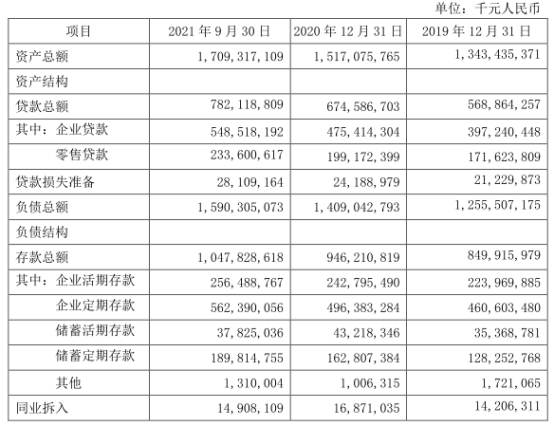 单位：千元人民币

| 项目 | 2021年9月30日 | 2020年12月31日 | 2019年12月31日 |
|---|---|---|---|
| 资产总额 | 1,709,317,109 | 1,517,075,765 | 1,343,435,371 |
| 资产结构 | | | |
| 贷款总额 | 782,118,809 | 674,586,703 | 568,864,257 |
| 其中：企业贷款 | 548,518,192 | 475,414,304 | 397,240,448 |
| 零售贷款 | 233,600,617 | 199,172,399 | 171,623,809 |
| 贷款损失准备 | 28,109,164 | 24,188,979 | 21,229,873 |
| 负债总额 | 1,590,305,073 | 1,409,042,793 | 1,255,507,175 |
| 负债结构 | | | |
| 存款总额 | 1,047,828,618 | 946,210,819 | 849,915,979 |
| 其中：企业活期存款 | 256,488,767 | 242,795,490 | 223,969,885 |
| 企业定期存款 | 562,390,056 | 496,383,284 | 460,603,480 |
| 储蓄活期存款 | 37,825,036 | 43,218,346 | 35,368,781 |
| 储蓄定期存款 | 189,814,755 | 162,807,384 | 128,252,768 |
| 其他 | 1,310,004 | 1,006,315 | 1,721,065 |
| 同业拆入 | 14,908,109 | 16,871,035 | 14,206,311 |